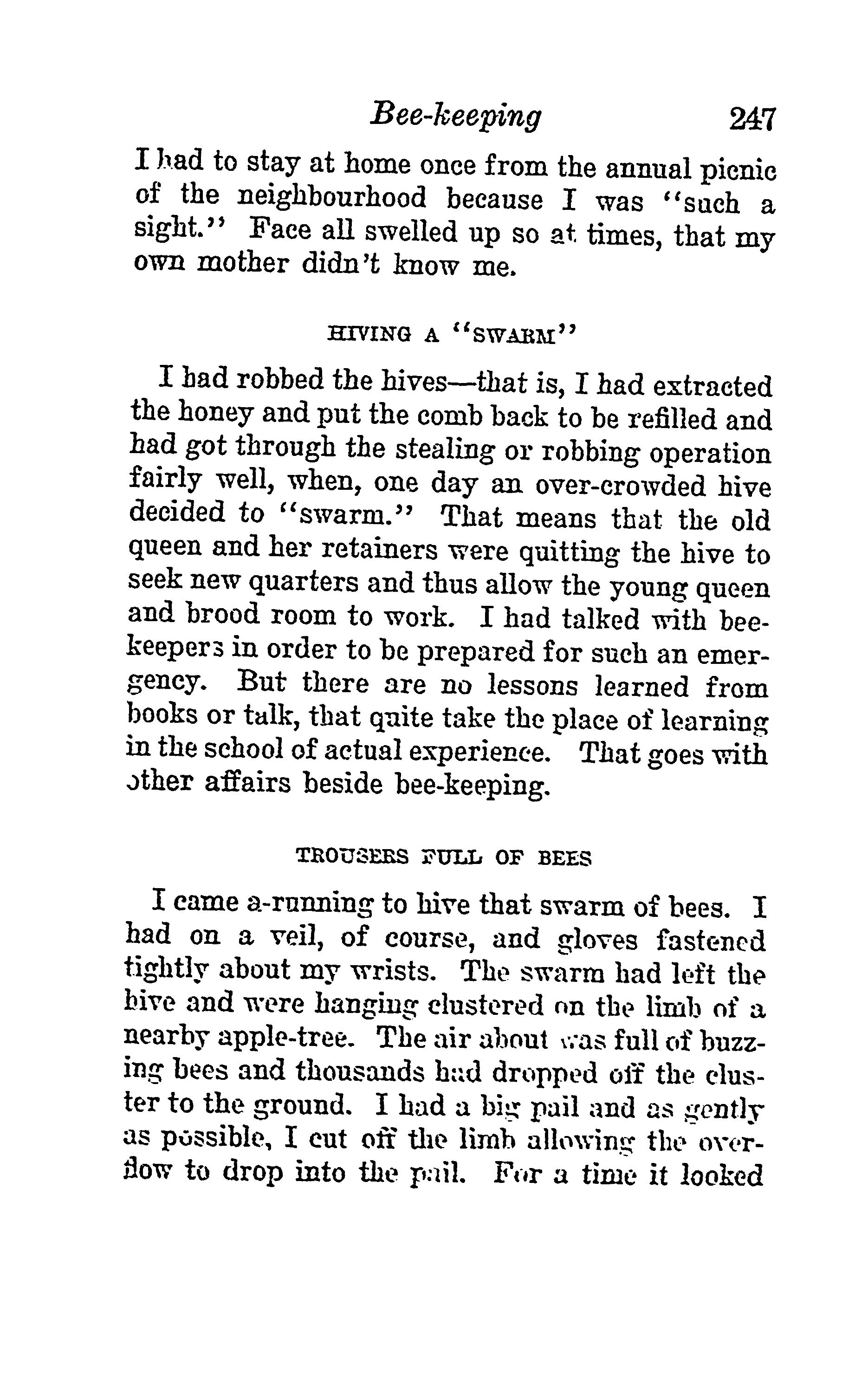 Bee-keeping 247

I had to stay at home once from the annual picnic of the neighbourhood because I was "such a sight." Face all swelled up so at times, that my own mother didn't know me.

HIVING A "SWARM"

I had robbed the hives—that is, I had extracted the honey and put the comb back to be refilled and had got through the stealing or robbing operation fairly well, when, one day an over-crowded hive decided to "swarm." That means that the old queen and her retainers were quitting the hive to seek new quarters and thus allow the young queen and brood room to work. I had talked with bee-keepers in order to be prepared for such an emergency. But there are no lessons learned from books or talk, that quite take the place of learning in the school of actual experience. That goes with other affairs beside bee-keeping.

TROUSERS FULL OF BEES

I came a-running to hive that swarm of bees. I had on a veil, of course, and gloves fastened tightly about my wrists. The swarm had left the hive and were hanging clustered on the limb of a nearby apple-tree. The air about was full of buzzing bees and thousands had dropped off the cluster to the ground. I had a big pail and as gently as possible, I cut off the limb allowing the overflow to drop into the pail. For a time it looked